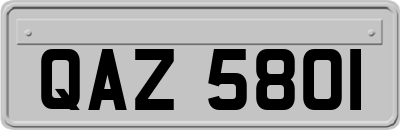 QAZ 5801